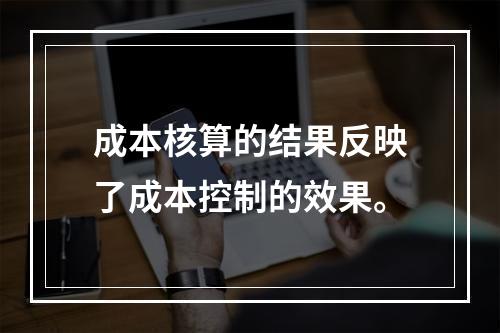 成本核算的结果反映了成本控制的效果。